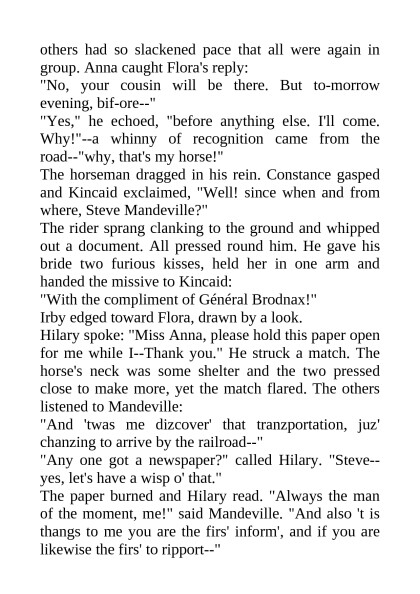 others had so slackened pace that all were again in group. Anna caught Flora's reply:

"No, your cousin will be there. But to-morrow evening, bif-ore--"

"Yes," he echoed, "before anything else. I'll come. Why!"--a whinny of recognition came from the road--"why, that's my horse!"

The horseman dragged in his rein. Constance gasped and Kincaid exclaimed, "Well! since when and from where, Steve Mandeville?"

The rider sprang clanking to the ground and whipped out a document. All pressed round him. He gave his bride two furious kisses, held her in one arm and handed the missive to Kincaid:

"With the compliment of Général Brodnax!"

Irby edged toward Flora, drawn by a look.

Hilary spoke: "Miss Anna, please hold this paper open for me while I--Thank you." He struck a match. The horse's neck was some shelter and the two pressed close to make more, yet the match flared. The others listened to Mandeville:

"And 'twas me dizcover' that tranzportation, juz' chanzing to arrive by the railroad--"

"Any one got a newspaper?" called Hilary. "Steve--yes, let's have a wisp o' that."

The paper burned and Hilary read. "Always the man of the moment, me!" said Mandeville. "And also 't is thangs to me you are the firs' inform', and if you are likewise the firs' to ripport--"